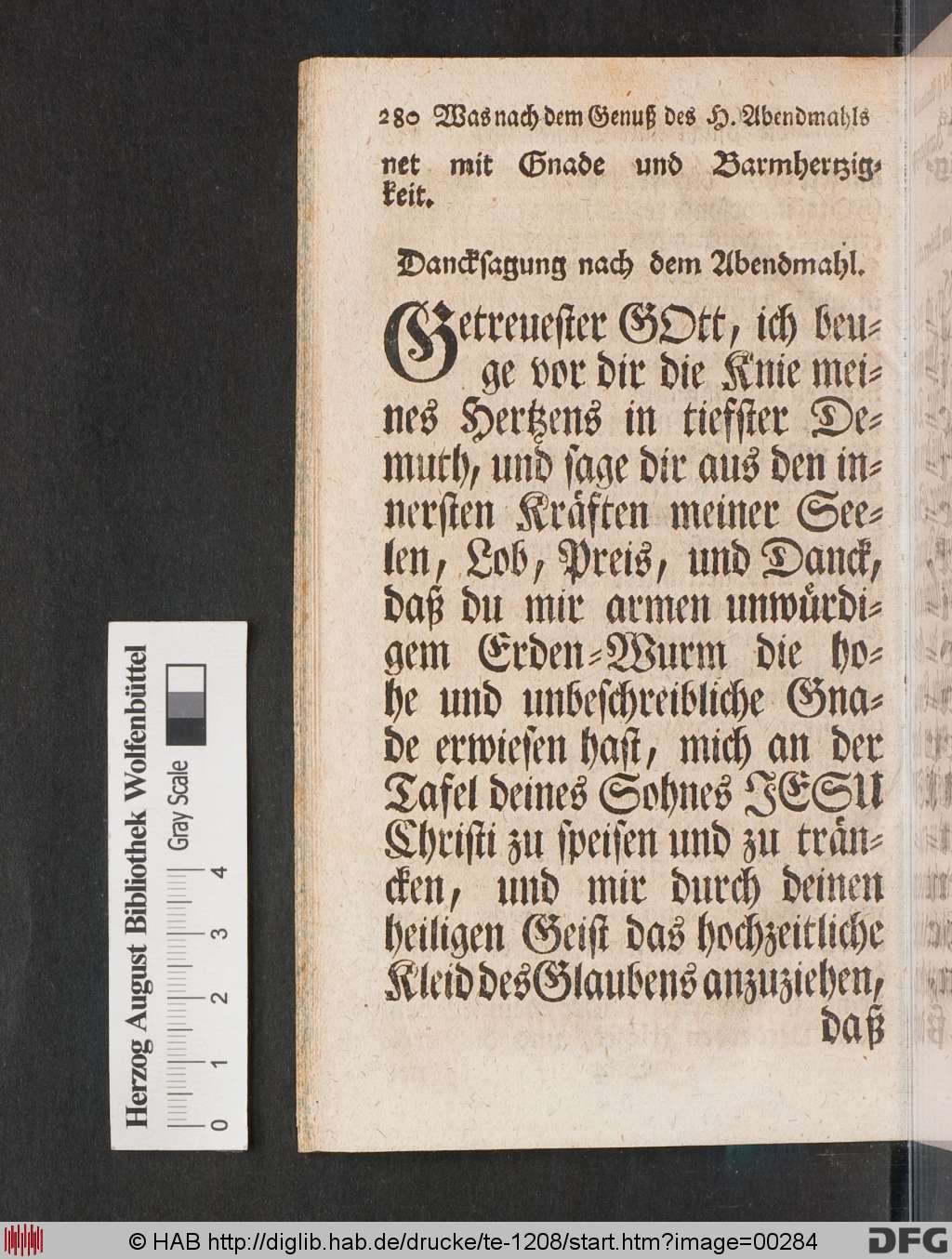 280 Was nach dem Genuß des H. Abendmahls

net mit Gnade und Barmhertzigkeit.

Dancksagung nach dem Abendmahl.

Getreuester GOtt, ich beuge vor dir die Knie meines Hertzens in tiefster Demuth, und sage dir aus den innersten Kräften meiner Seelen, Lob, Preis, und Danck, daß du mir armen unwürdigem Erden-Wurm die hohe und unbeschreibliche Gnade erwiesen hast, mich an der Tafel deines Sohnes JESU Christi zu speisen und zu träncken, und mir durch deinen heiligen Geist das hochzeitliche Kleid des Glaubens anzuziehen, daß

Herzog August Bibliothek Wolfenbüttel
Gray Scale
0 1 2 3 4

© HAB http://diglib.hab.de/drucke/te-1208/start.htm?image=00284
DFG